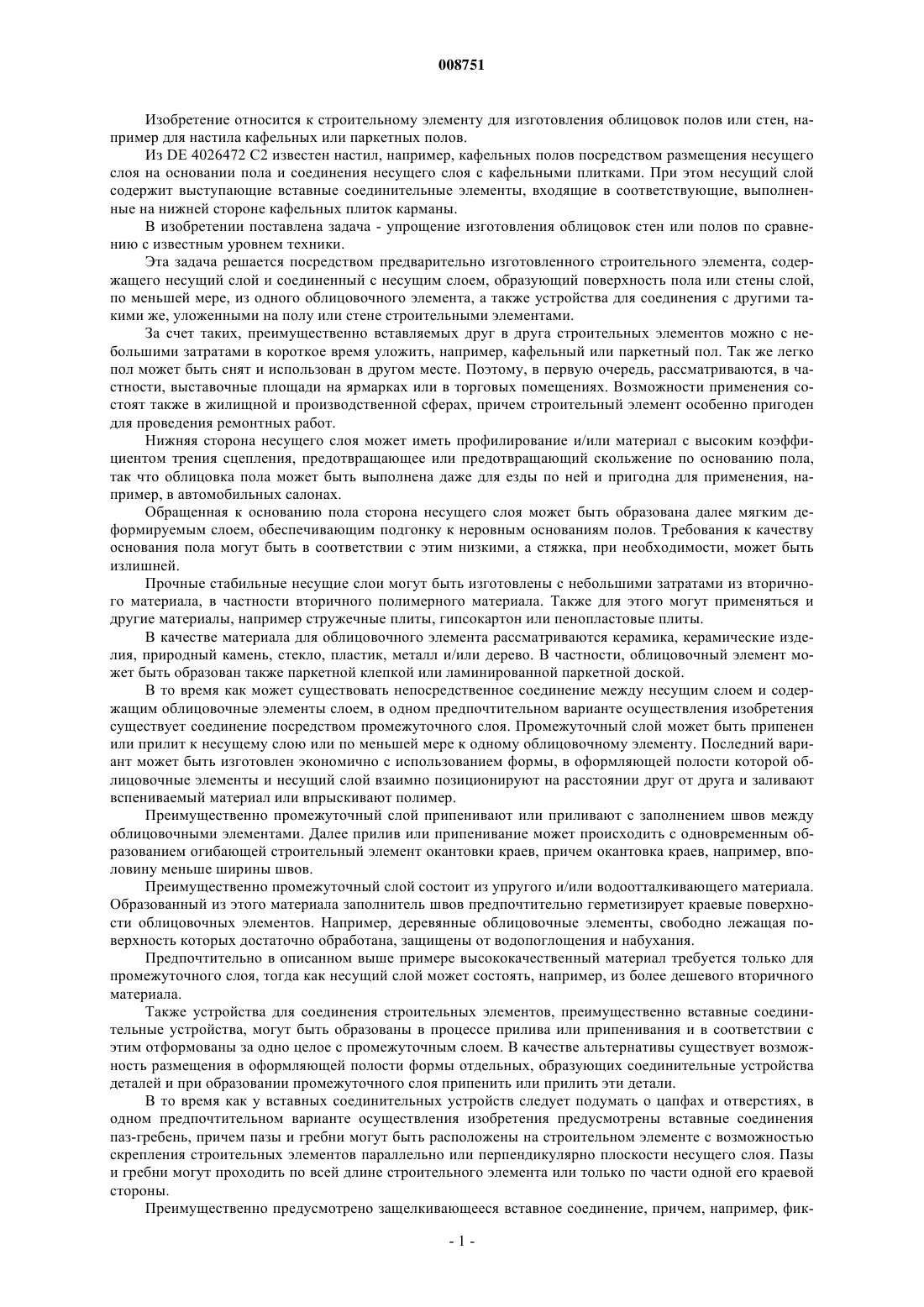 008751

Изобретение относится к строительному элементу для изготовления облицовок полов или стен, например для настила кафельных или паркетных полов.

Из DE 4026472 C2 известен настил, например, кафельных полов посредством размещения несущего слоя на основании пола и соединения несущего слоя с кафельными плитками. При этом несущий слой содержит выступающие вставные соединительные элементы, входящие в соответствующие, выполненные на нижней стороне кафельных плиток карманы.

В изобретении поставлена задача - упрощение изготовления облицовок стен или полов по сравнению с известным уровнем техники.

Эта задача решается посредством предварительно изготовленного строительного элемента, содержащего несущий слой и соединенный с несущим слоем, образующий поверхность пола или стены слой, по меньшей мере, из одного облицовочного элемента, а также устройства для соединения с другими такими же, уложенными на полу или стене строительными элементами.

За счет таких, преимущественно вставляемых друг в друга строительных элементов можно с небольшими затратами в короткое время уложить, например, кафельный или паркетный пол. Так же легко пол может быть снят и использован в другом месте. Поэтому, в первую очередь, рассматриваются, в частности, выставочные площади на ярмарках или в торговых помещениях. Возможности применения состоят также в жилищной и производственной сферах, причем строительный элемент особенно пригоден для проведения ремонтных работ.

Нижняя сторона несущего слоя может иметь профилирование и/или материал с высоким коэффициентом трения сцепления, предотвращающее или предотвращающий скольжение по основанию пола, так что облицовка пола может быть выполнена даже для езды по ней и пригодна для применения, например, в автомобильных салонах.

Обращенная к основанию пола сторона несущего слоя может быть образована далее мягким деформируемым слоем, обеспечивающим подгонку к неровным основаниям полов. Требования к качеству основания пола могут быть в соответствии с этим низкими, а стяжка, при необходимости, может быть излишней.

Прочные стабильные несущие слои могут быть изготовлены с небольшими затратами из вторичного материала, в частности вторичного полимерного материала. Также для этого могут применяться и другие материалы, например стружечные плиты, гипсокартон или пенопластовые плиты.

В качестве материала для облицовочного элемента рассматриваются керамика, керамические изделия, природный камень, стекло, пластик, металл и/или дерево. В частности, облицовочный элемент может быть образован также паркетной клепкой или ламинированной паркетной доской.

В то время как может существовать непосредственное соединение между несущим слоем и содержащим облицовочные элементы слоем, в одном предпочтительном варианте осуществления изобретения существует соединение посредством промежуточного слоя. Промежуточный слой может быть припенен или прилит к несущему слою или по меньшей мере к одному облицовочному элементу. Последний вариант может быть изготовлен экономично с использованием формы, в оформляющей полости которой облицовочные элементы и несущий слой взаимно позиционируют на расстоянии друг от друга и заливают вспениваемый материал или впрыскивают полимер.

Преимущественно промежуточный слой припенивают или приливают с заполнением швов между облицовочными элементами. Далее прилив или припенивание может происходить с одновременным образованием огибающей строительный элемент окантовки краев, причем окантовка краев, например, вполовину меньше ширины швов.

Преимущественно промежуточный слой состоит из упругого и/или водоотталкивающего материала. Образованный из этого материала заполнитель швов предпочтительно герметизирует краевые поверхности облицовочных элементов. Например, деревянные облицовочные элементы, свободно лежащая поверхность которых достаточно обработана, защищены от водопоглощения и набухания.

Предпочтительно в описанном выше примере высококачественный материал требуется только для промежуточного слоя, тогда как несущий слой может состоять, например, из более дешевого вторичного материала.

Также устройства для соединения строительных элементов, преимущественно вставные соединительные устройства, могут быть образованы в процессе прилива или припенивания и в соответствии с этим отформованы за одно целое с промежуточным слоем. В качестве альтернативы существует возможность размещения в оформляющей полости формы отдельных, образующих соединительные устройства деталей и при образовании промежуточного слоя припенить или прилить эти детали.

В то время как у вставных соединительных устройств следует подумать о цапфах и отверстиях, в одном предпочтительном варианте осуществления изобретения предусмотрены вставные соединения паз-гребень, причем пазы и гребни могут быть расположены на строительном элементе с возможностью скрепления строительных элементов параллельно или перпендикулярно плоскости несущего слоя. Пазы и гребни могут проходить по всей длине строительного элемента или только по части одной его краевой стороны.

Преимущественно предусмотрено защелкивающееся вставное соединение, причем, например, фик-

- 1 -